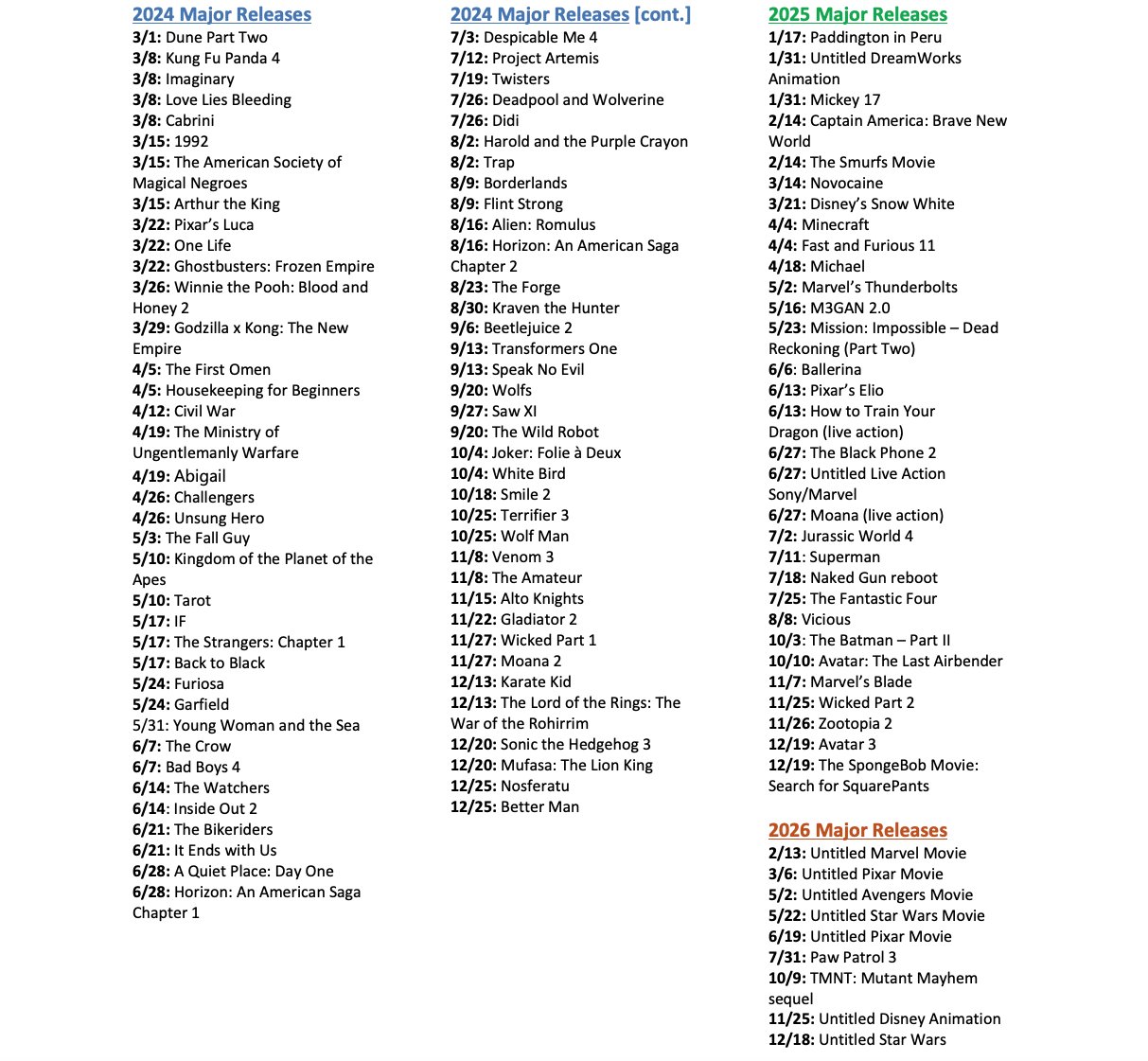 2024 Major Releases
3/1: Dune Part Two
3/8: Kung Fu Panda 4
3/8: Imaginary
3/8: Love Lies Bleeding
3/8: Cabrini
3/15: 1992
3/15: The American Society of Magical Negroes
3/15: Arthur the King
3/22: Pixar's Luca
3/22: One Life
3/22: Ghostbusters: Frozen Empire
3/26: Winnie the Pooh: Blood and Honey 2
3/29: Godzilla x Kong: The New Empire
4/5: The First Omen
4/5: Housekeeping for Beginners
4/12: Civil War
4/19: The Ministry of Ungentlemanly Warfare
4/19: Abigail
4/26: Challengers
4/26: Unsung Hero
5/3: The Fall Guy
5/10: Kingdom of the Planet of the Apes
5/10: Tarot
5/17: IF
5/17: The Strangers: Chapter 1
5/17: Back to Black
5/24: Furiosa
5/24: Garfield
5/31: Young Woman and the Sea
6/7: The Crow
6/7: Bad Boys 4
6/14: The Watchers
6/14: Inside Out 2
6/21: The Bikeriders
6/21: It Ends with Us
6/28: A Quiet Place: Day One
6/28: Horizon: An American Saga Chapter 1

2024 Major Releases [cont.]
7/3: Despicable Me 4
7/12: Project Artemis
7/19: Twisters
7/26: Deadpool and Wolverine
7/26: Didi
8/2: Harold and the Purple Crayon
8/2: Trap
8/9: Borderlands
8/9: Flint Strong
8/16: Alien: Romulus
8/16: Horizon: An American Saga Chapter 2
8/23: The Forge
8/30: Kraven the Hunter
9/6: Beetlejuice 2
9/13: Transformers One
9/13: Speak No Evil
9/20: Wolfs
9/27: Saw XI
9/20: The Wild Robot
10/4: Joker: Folie à Deux
10/4: White Bird
10/18: Smile 2
10/25: Terrifier 3
10/25: Wolf Man
11/8: Venom 3
11/8: The Amateur
11/15: Alto Knights
11/22: Gladiator 2
11/27: Wicked Part 1
11/27: Moana 2
12/13: Karate Kid
12/13: The Lord of the Rings: The War of the Rohirrim
12/20: Sonic the Hedgehog 3
12/20: Mufasa: The Lion King
12/25: Nosferatu
12/25: Better Man

2025 Major Releases
1/17: Paddington in Peru
1/31: Untitled DreamWorks Animation
1/31: Mickey 17
2/14: Captain America: Brave New World
2/14: The Smurfs Movie
3/14: Novocaine
3/21: Disney's Snow White
4/4: Minecraft
4/4: Fast and Furious 11
4/18: Michael
5/2: Marvel's Thunderbolts
5/16: M3GAN 2.0
5/23: Mission: Impossible – Dead Reckoning (Part Two)
6/6: Ballerina
6/13: Pixar's Elio
6/13: How to Train Your Dragon (live action)
6/27: The Black Phone 2
6/27: Untitled Live Action Sony/Marvel
6/27: Moana (live action)
7/2: Jurassic World 4
7/11: Superman
7/18: Naked Gun reboot
7/25: The Fantastic Four
8/8: Vicious
10/3: The Batman – Part II
10/10: Avatar: The Last Airbender
11/7: Marvel's Blade
11/25: Wicked Part 2
11/26: Zootopia 2
12/19: Avatar 3
12/19: The SpongeBob Movie: Search for SquarePants

2026 Major Releases
2/13: Untitled Marvel Movie
3/6: Untitled Pixar Movie
5/2: Untitled Avengers Movie
5/22: Untitled Star Wars Movie
6/19: Untitled Pixar Movie
7/31: Paw Patrol 3
10/9: TMNT: Mutant Mayhem sequel
11/25: Untitled Disney Animation
12/18: Untitled Star Wars